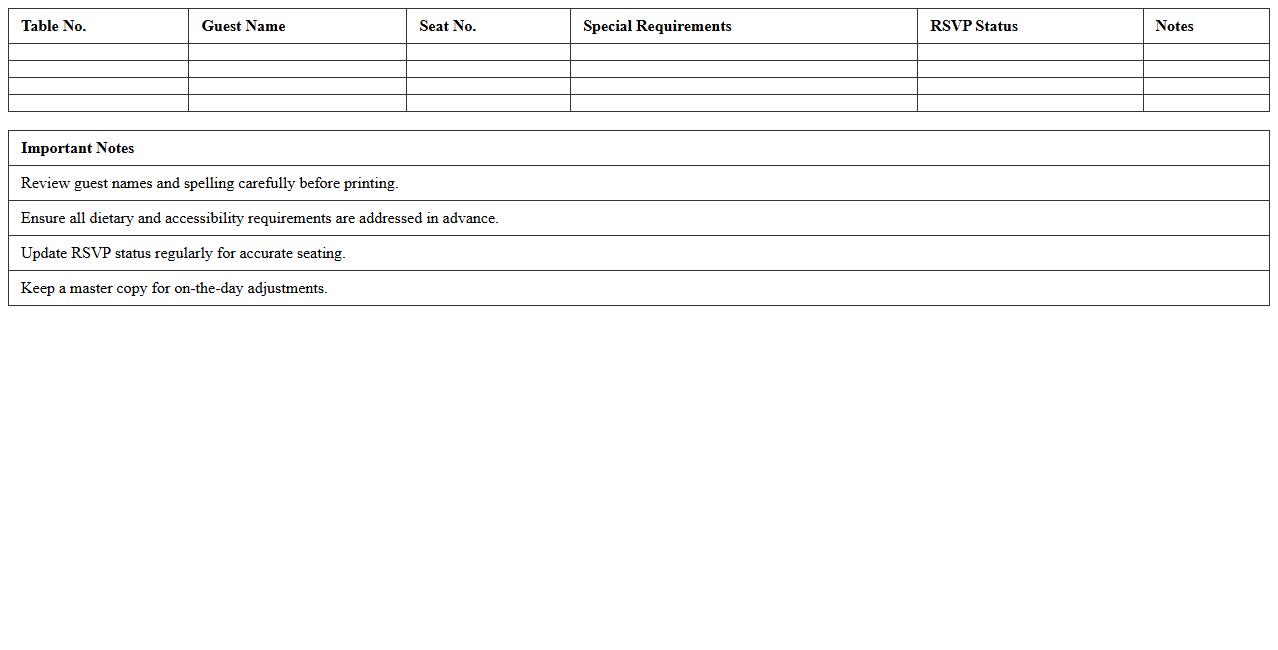 | Table No. | Guest Name | Seat No. | Special Requirements | RSVP Status | Notes |
|---|---|---|---|---|---|
| | | | | | |
| | | | | | |
| | | | | | |
| | | | | | |

| Important Notes |
|---|
| Review guest names and spelling carefully before printing. |
| Ensure all dietary and accessibility requirements are addressed in advance. |
| Update RSVP status regularly for accurate seating. |
| Keep a master copy for on-the-day adjustments. |